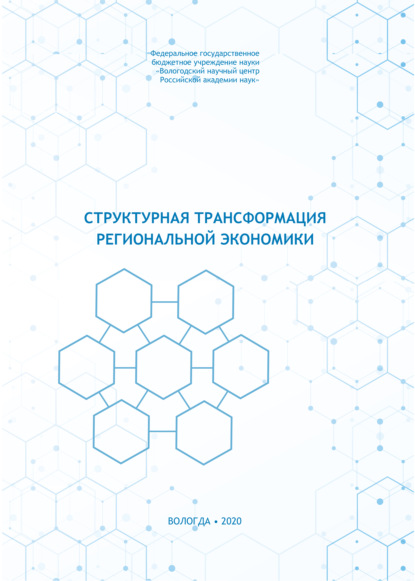 Федеральное государственное
бюджетное учреждение науки
«Вологодский научный центр
Российской академии наук»

СТРУКТУРНАЯ ТРАНСФОРМАЦИЯ
РЕГИОНАЛЬНОЙ ЭКОНОМИКИ

ВОЛОГДА • 2020